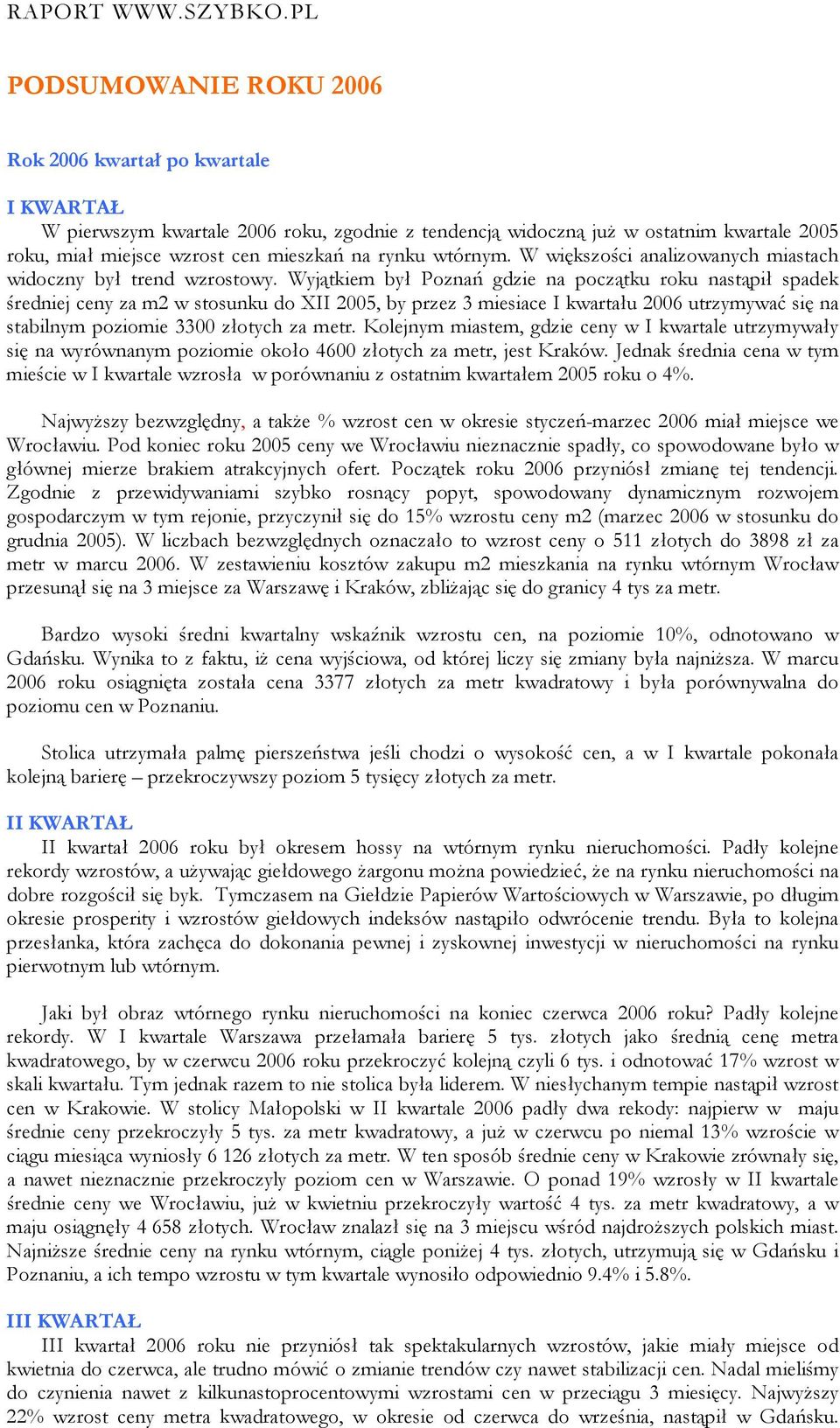 RAPORT WWW.SZYBKO.PL

PODSUMOWANIE ROKU 2006

Rok 2006 kwartał po kwartale

I KWARTAŁ

W pierwszym kwartale 2006 roku, zgodnie z tendencją widoczną już w ostatnim kwartale 2005 roku, miał miejsce wzrost cen mieszkań na rynku wtórnym. W większości analizowanych miastach widoczny był trend wzrostowy. Wyjątkiem był Poznań gdzie na początku roku nastąpił spadek średniej ceny za m2 w stosunku do XII 2005, by przez 3 miesiace I kwartału 2006 utrzymywać się na stabilnym poziomie 3300 złotych za metr. Kolejnym miastem, gdzie ceny w I kwartale utrzymywały się na wyrównanym poziomie około 4600 złotych za metr, jest Kraków. Jednak średnia cena w tym mieście w I kwartale wzrosła w porównaniu z ostatnim kwartałem 2005 roku o 4%.

Najwyższy bezwzględny, a także % wzrost cen w okresie styczeń-marzec 2006 miał miejsce we Wrocławiu. Pod koniec roku 2005 ceny we Wrocławiu nieznacznie spadły, co spowodowane było w głównej mierze brakiem atrakcyjnych ofert. Początek roku 2006 przyniósł zmianę tej tendencji. Zgodnie z przewidywaniami szybko rosnący popyt, spowodowany dynamicznym rozwojem gospodarczym w tym rejonie, przyczynił się do 15% wzrostu ceny m2 (marzec 2006 w stosunku do grudnia 2005). W liczbach bezwzględnych oznaczało to wzrost ceny o 511 złotych do 3898 zł za metr w marcu 2006. W zestawieniu kosztów zakupu m2 mieszkania na rynku wtórnym Wrocław przesunął się na 3 miejsce za Warszawę i Kraków, zbliżając się do granicy 4 tys za metr.

Bardzo wysoki średni kwartalny wskaźnik wzrostu cen, na poziomie 10%, odnotowano w Gdańsku. Wynika to z faktu, iż cena wyjściowa, od której liczy się zmiany była najniższa. W marcu 2006 roku osiągnięta została cena 3377 złotych za metr kwadratowy i była porównywalna do poziomu cen w Poznaniu.

Stolica utrzymała palmę pierszeństwa jeśli chodzi o wysokość cen, a w I kwartale pokonała kolejną barierę – przekroczywszy poziom 5 tysięcy złotych za metr.

II KWARTAŁ

II kwartał 2006 roku był okresem hossy na wtórnym rynku nieruchomości. Padły kolejne rekordy wzrostów, a używając giełdowego żargonu można powiedzieć, że na rynku nieruchomości na dobre rozgościł się byk. Tymczasem na Giełdzie Papierów Wartościowych w Warszawie, po długim okresie prosperity i wzrostów giełdowych indeksów nastąpiło odwrócenie trendu. Była to kolejna przesłanka, która zachęca do dokonania pewnej i zyskownej inwestycji w nieruchomości na rynku pierwotnym lub wtórnym.

Jaki był obraz wtórnego rynku nieruchomości na koniec czerwca 2006 roku? Padły kolejne rekordy. W I kwartale Warszawa przełamała barierę 5 tys. złotych jako średnią cenę metra kwadratowego, by w czerwcu 2006 roku przekroczyć kolejną czyli 6 tys. i odnotować 17% wzrost w skali kwartału. Tym jednak razem to nie stolica była liderem. W niesłychanym tempie nastąpił wzrost cen w Krakowie. W stolicy Małopolski w II kwartale 2006 padły dwa rekody: najpierw w maju średnie ceny przekroczyły 5 tys. za metr kwadratowy, a już w czerwcu po niemal 13% wzroście w ciągu miesiąca wyniosły 6 126 złotych za metr. W ten sposób średnie ceny w Krakowie zrównały się, a nawet nieznacznie przekroczyły poziom cen w Warszawie. O ponad 19% wzrosły w II kwartale średnie ceny we Wrocławiu, już w kwietniu przekroczyły wartość 4 tys. za metr kwadratowy, a w maju osiągnęły 4 658 złotych. Wrocław znalazł się na 3 miejscu wśród najdroższych polskich miast. Najniższe średnie ceny na rynku wtórnym, ciągle poniżej 4 tys. złotych, utrzymują się w Gdańsku i Poznaniu, a ich tempo wzrostu w tym kwartale wynosiło odpowiednio 9.4% i 5.8%.

III KWARTAŁ

III kwartał 2006 roku nie przyniósł tak spektakularnych wzrostów, jakie miały miejsce od kwietnia do czerwca, ale trudno mówić o zmianie trendów czy nawet stabilizacji cen. Nadal mieliśmy do czynienia nawet z kilkunastoprocentowymi wzrostami cen w przeciągu 3 miesięcy. Najwyższy 22% wzrost ceny metra kwadratowego, w okresie od czerwca do września, nastąpił w Gdańsku.